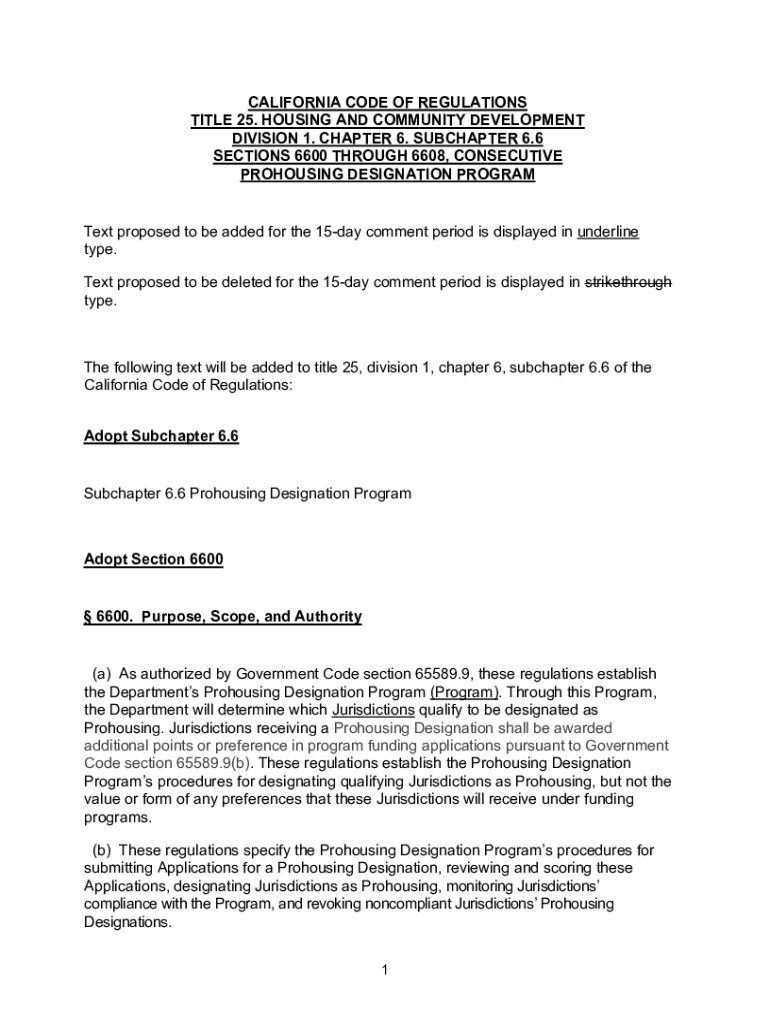 CALIFORNIA CODE OF REGULATIONS
TITLE 25. HOUSING AND COMMUNITY DEVELOPMENT
DIVISION 1. CHAPTER 6. SUBCHAPTER 6.6
SECTIONS 6600 THROUGH 6608, CONSECUTIVE
PROHOUSING DESIGNATION PROGRAM

Text proposed to be added for the 15-day comment period is displayed in underline type.

Text proposed to be deleted for the 15-day comment period is displayed in strikethrough type.

The following text will be added to title 25, division 1, chapter 6, subchapter 6.6 of the California Code of Regulations:

Adopt Subchapter 6.6

Subchapter 6.6 Prohousing Designation Program

Adopt Section 6600

§ 6600. Purpose, Scope, and Authority

(a) As authorized by Government Code section 65589.9, these regulations establish the Department's Prohousing Designation Program (Program). Through this Program, the Department will determine which Jurisdictions qualify to be designated as Prohousing. Jurisdictions receiving a Prohousing Designation shall be awarded additional points or preference in program funding applications pursuant to Government Code section 65589.9(b). These regulations establish the Prohousing Designation Program's procedures for designating qualifying Jurisdictions as Prohousing, but not the value or form of any preferences that these Jurisdictions will receive under funding programs.

(b) These regulations specify the Prohousing Designation Program's procedures for submitting Applications for a Prohousing Designation, reviewing and scoring these Applications, designating Jurisdictions as Prohousing, monitoring Jurisdictions' compliance with the Program, and revoking noncompliant Jurisdictions' Prohousing Designations.

1